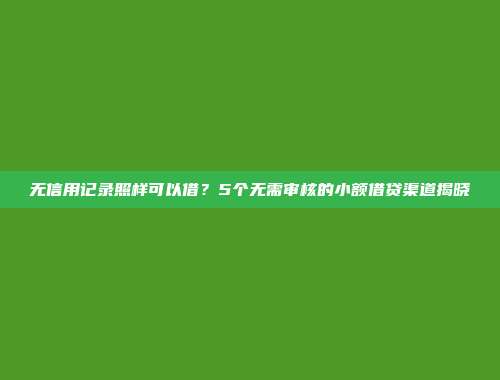 无信用记录照样可以借？5个无需审核的小额借贷渠道揭晓